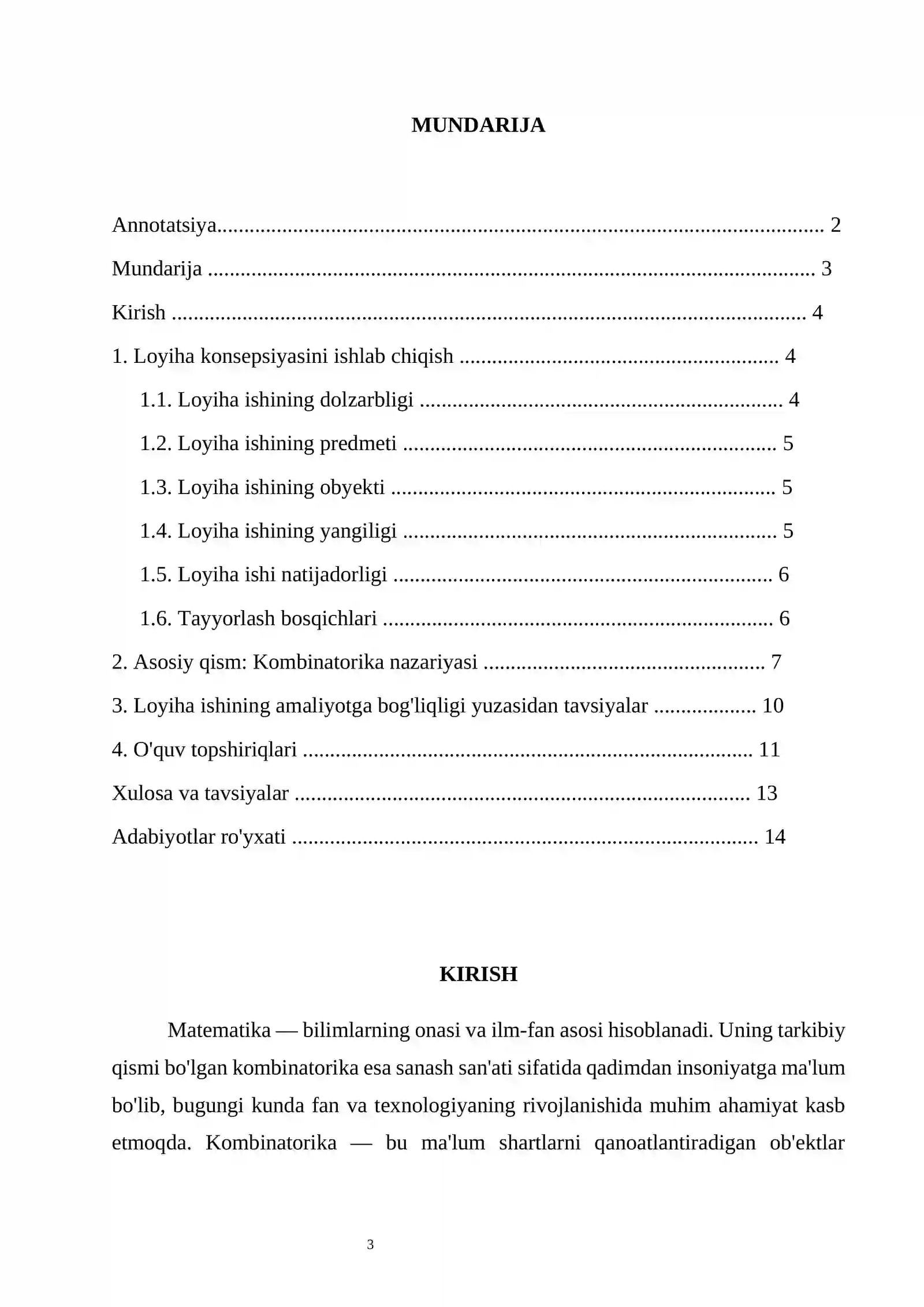 MUNDARIJA

Annotatsiya 2

Mundarija 3

Kirish 4

1. Loyiha konsepsiyasini ishlab chiqish 4

1.1. Loyiha ishining dolzarbligi 4

1.2. Loyiha ishining predmeti 5

1.3. Loyiha ishining obyekti 5

1.4. Loyiha ishining yangiligi 5

1.5. Loyiha ishi natijadorligi 6

1.6. Tayyorlash bosqichlari 6

2. Asosiy qism: Kombinatorika nazariyasi 7

3. Loyiha ishining amaliyotga bog'liqligi yuzasidan tavsiyalar 10

4. O'quv topshiriqlari 11

Xulosa va tavsiyalar 13

Adabiyotlar ro'yxati 14

KIRISH

Matematika — bilimlarning onasi va ilm-fan asosi hisoblanadi. Uning tarkibiy qismi bo'lgan kombinatorika esa sanash san'ati sifatida qadimdan insoniyatga ma'lum bo'lib, bugungi kunda fan va texnologiyaning rivojlanishida muhim ahamiyat kasb etmoqda. Kombinatorika — bu ma'lum shartlarni qanoatlantiradigan ob'ektlar

3